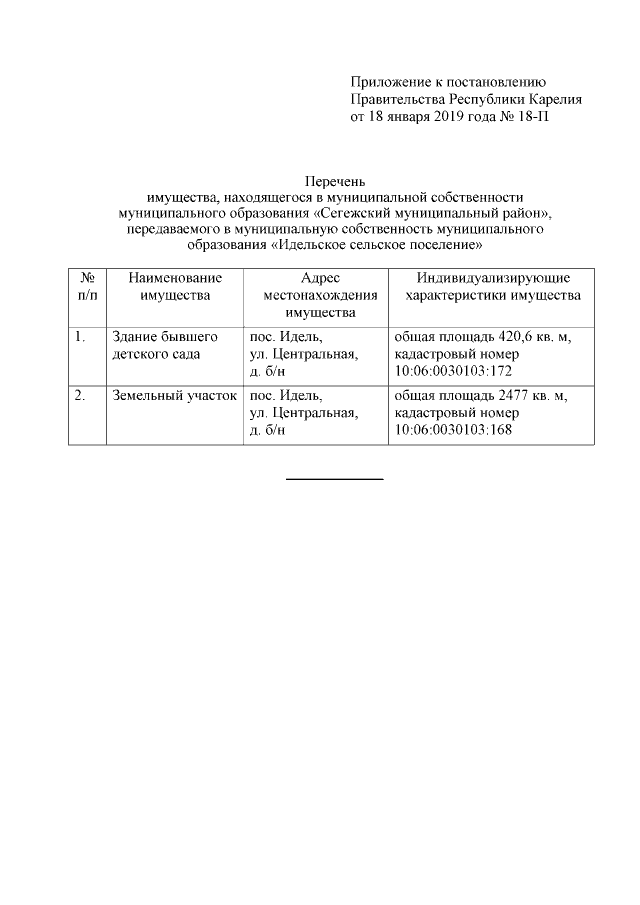 Приложение к постановлению
Правительства Республики Карелия
от 18 января 2019 года № 18-П

Перечень
имущества, находящегося в муниципальной собственности муниципального образования «Сегежский муниципальный район», передаваемого в муниципальную собственность муниципального образования «Идельское сельское поселение»

| № п/п | Наименование имущества | Адрес местонахождения имущества | Индивидуализирующие характеристики имущества |
|---|---|---|---|
| 1. | Здание бывшего детского сада | пос. Идель, ул. Центральная, д. б/н | общая площадь 420,6 кв. м, кадастровый номер 10:06:0030103:172 |
| 2. | Земельный участок | пос. Идель, ул. Центральная, д. б/н | общая площадь 2477 кв. м, кадастровый номер 10:06:0030103:168 |